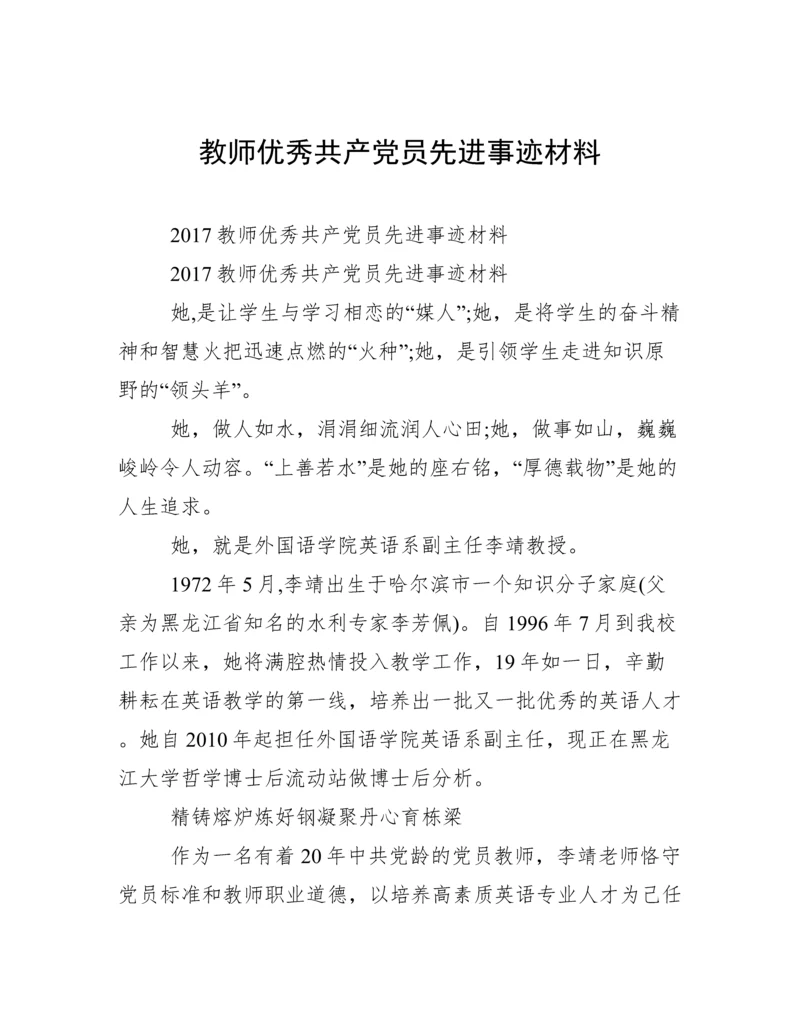 教师优秀共产党员先进事迹材料

2017 教师优秀共产党员先进事迹材料

2017 教师优秀共产党员先进事迹材料

她,是让学生与学习相恋的“媒人”;她，是将学生的奋斗精神和智慧火把迅速点燃的“火种”;她，是引领学生走进知识原野的“领头羊”。

她，做人如水，涓涓细流润人心田;她，做事如山，巍巍峻岭令人动容。“上善若水”是她的座右铭，“厚德载物”是她的人生追求。

她，就是外国语学院英语系副主任李靖教授。

1972 年 5 月,李靖出生于哈尔滨市一个知识分子家庭(父亲为黑龙江省知名的水利专家李芳佩)。自 1996 年 7 月到我校工作以来，她将满腔热情投入教学工作，19 年如一日，辛勤耕耘在英语教学的第一线，培养出一批又一批优秀的英语人才。她自 2010 年起担任外国语学院英语系副主任，现正在黑龙江大学哲学博士后流动站做博士后分析。

精铸熔炉炼好钢凝聚丹心育栋梁

作为一名有着 20 年中共党龄的党员教师，李靖老师恪守党员标准和教师职业道德，以培养高素质英语专业人才为己任